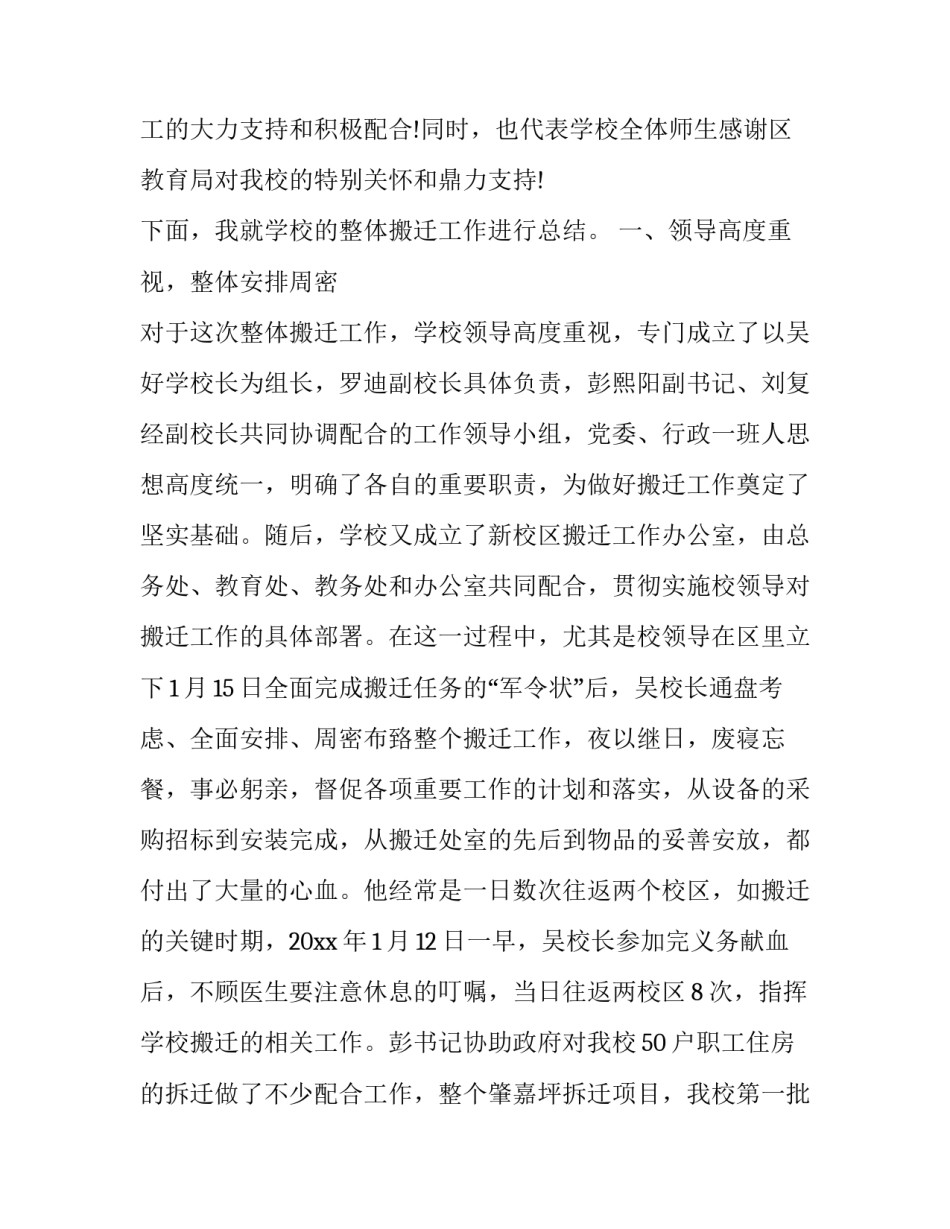 工的大力支持和积极配合!同时，也代表学校全体师生感谢区教育局对我校的特别关怀和鼎力支持!

下面，我就学校的整体搬迁工作进行总结。 一、领导高度重视，整体安排周密

对于这次整体搬迁工作，学校领导高度重视，专门成立了以吴好学校长为组长，罗迪副校长具体负责，彭熙阳副书记、刘复经副校长共同协调配合的工作领导小组，党委、行政一班人思想高度统一，明确了各自的重要职责，为做好搬迁工作奠定了坚实基础。随后，学校又成立了新校区搬迁工作办公室，由总务处、教育处、教务处和办公室共同配合，贯彻实施校领导对搬迁工作的具体部署。在这一过程中，尤其是校领导在区里立下1月15日全面完成搬迁任务的“军令状”后，吴校长通盘考虑、全面安排、周密布路整个搬迁工作，夜以继日，废寝忘餐，事必躬亲，督促各项重要工作的计划和落实，从设备的采购招标到安装完成，从搬迁处室的先后到物品的妥善安放，都付出了大量的心血。他经常是一日数次往返两个校区，如搬迁的关键时期，20xx年1月12日一早，吴校长参加完义务献血后，不顾医生要注意休息的叮嘱，当日往返两校区8次，指挥学校搬迁的相关工作。彭书记协助政府对我校50户职工住房的拆迁做了不少配合工作，整个肇嘉坪拆迁项目，我校第一批